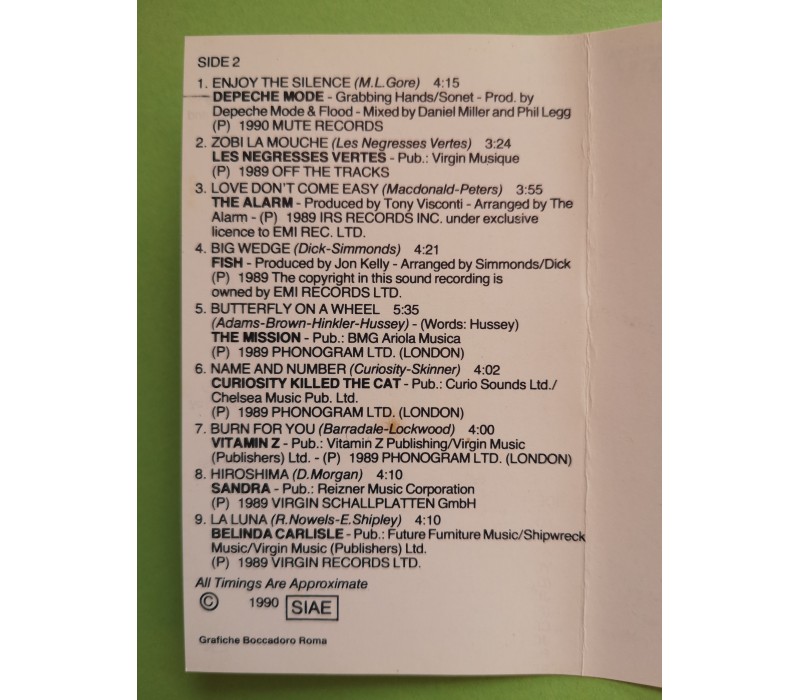 SIDE 2

1. ENJOY THE SILENCE (M.L.Gore) 4:15
DEPECHE MODE - Grabbing Hands/Sonet - Prod. by Depeche Mode & Flood - Mixed by Daniel Miller and Phil Legg
(P) 1990 MUTE RECORDS

2. ZOBI LA MOUCHE (Les Negresses Vertes) 3:24
LES NEGRESSES VERTES - Pub.: Virgin Musique
(P) 1989 OFF THE TRACKS

3. LOVE DON'T COME EASY (Macdonald-Peters) 3:55
THE ALARM - Produced by Tony Visconti - Arranged by The Alarm - (P) 1989 IRS RECORDS INC. under exclusive licence to EMI REC. LTD.

4. BIG WEDGE (Dick-Simmonds) 4:21
FISH - Produced by Jon Kelly - Arranged by Simmonds/Dick
(P) 1989 The copyright in this sound recording is owned by EMI RECORDS LTD.

5. BUTTERFLY ON A WHEEL 5:35
(Adams-Brown-Hinkler-Hussey) - (Words: Hussey)
THE MISSION - Pub.: BMG Ariola Musica
(P) 1989 PHONOGRAM LTD. (LONDON)

6. NAME AND NUMBER (Curiosity-Skinner) 4:02
CURIOSITY KILLED THE CAT - Pub.: Curio Sounds Ltd./ Chelsea Music Pub. Ltd.
(P) 1989 PHONOGRAM LTD. (LONDON)

7. BURN FOR YOU (Barradale-Lockwood) 4:00
VITAMIN Z - Pub.: Vitamin Z Publishing/Virgin Music (Publishers) Ltd. - (P) 1989 PHONOGRAM LTD. (LONDON)

8. HIROSHIMA (D.Morgan) 4:10
SANDRA - Pub.: Reizner Music Corporation
(P) 1989 VIRGIN SCHALLPLATTEN GmbH

9. LA LUNA (R.Nowels-E.Shipley) 4:10
BELINDA CARLISLE - Pub.: Future Furniture Music/Shipwreck Music/Virgin Music (Publishers) Ltd.
(P) 1989 VIRGIN RECORDS LTD.

All Timings Are Approximate

© 1990 SIAE

Grafiche Boccadoro Roma